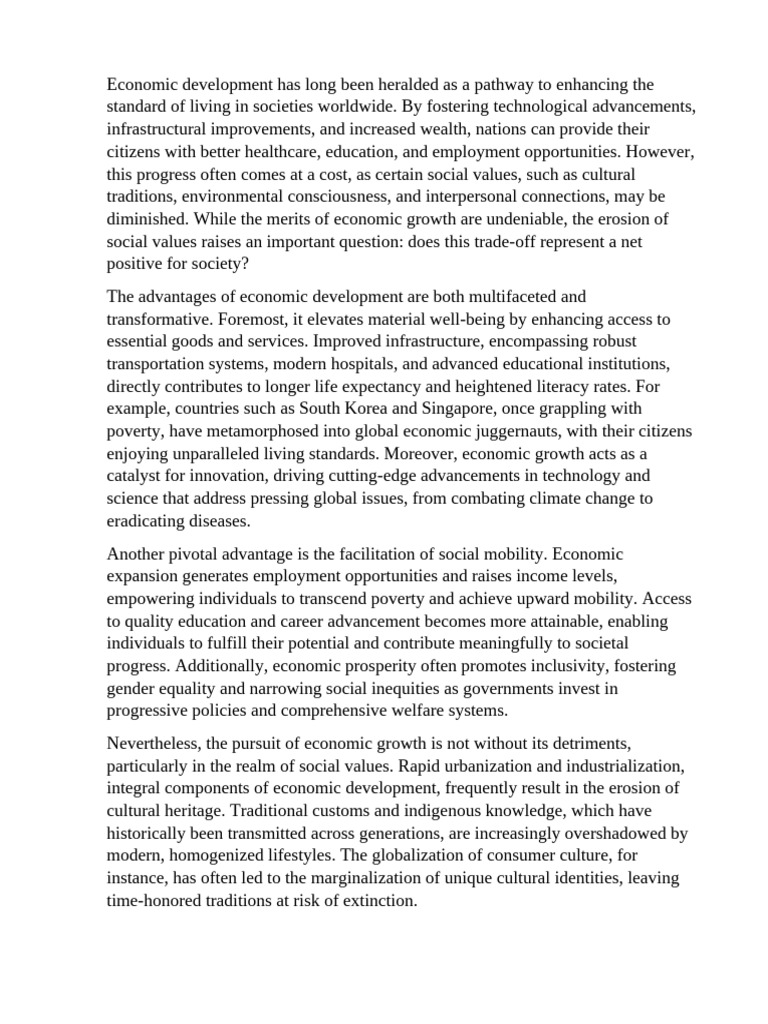 Economic development has long been heralded as a pathway to enhancing the standard of living in societies worldwide. By fostering technological advancements, infrastructural improvements, and increased wealth, nations can provide their citizens with better healthcare, education, and employment opportunities. However, this progress often comes at a cost, as certain social values, such as cultural traditions, environmental consciousness, and interpersonal connections, may be diminished. While the merits of economic growth are undeniable, the erosion of social values raises an important question: does this trade-off represent a net positive for society?

The advantages of economic development are both multifaceted and transformative. Foremost, it elevates material well-being by enhancing access to essential goods and services. Improved infrastructure, encompassing robust transportation systems, modern hospitals, and advanced educational institutions, directly contributes to longer life expectancy and heightened literacy rates. For example, countries such as South Korea and Singapore, once grappling with poverty, have metamorphosed into global economic juggernauts, with their citizens enjoying unparalleled living standards. Moreover, economic growth acts as a catalyst for innovation, driving cutting-edge advancements in technology and science that address pressing global issues, from combating climate change to eradicating diseases.

Another pivotal advantage is the facilitation of social mobility. Economic expansion generates employment opportunities and raises income levels, empowering individuals to transcend poverty and achieve upward mobility. Access to quality education and career advancement becomes more attainable, enabling individuals to fulfill their potential and contribute meaningfully to societal progress. Additionally, economic prosperity often promotes inclusivity, fostering gender equality and narrowing social inequities as governments invest in progressive policies and comprehensive welfare systems.

Nevertheless, the pursuit of economic growth is not without its detriments, particularly in the realm of social values. Rapid urbanization and industrialization, integral components of economic development, frequently result in the erosion of cultural heritage. Traditional customs and indigenous knowledge, which have historically been transmitted across generations, are increasingly overshadowed by modern, homogenized lifestyles. The globalization of consumer culture, for instance, has often led to the marginalization of unique cultural identities, leaving time-honored traditions at risk of extinction.